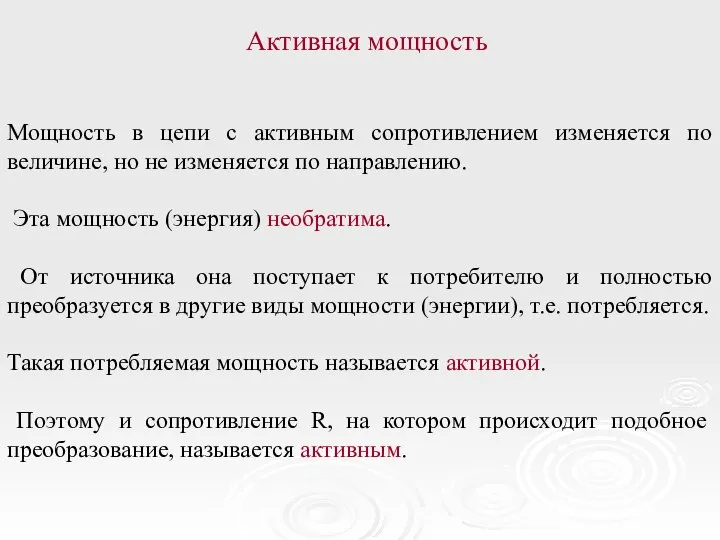 Активная мощность

Мощность в цепи с активным сопротивлением изменяется по величине, но не изменяется по направлению.

Эта мощность (энергия) необратима.

От источника она поступает к потребителю и полностью преобразуется в другие виды мощности (энергии), т.е. потребляется.

Такая потребляемая мощность называется активной.

Поэтому и сопротивление R, на котором происходит подобное преобразование, называется активным.